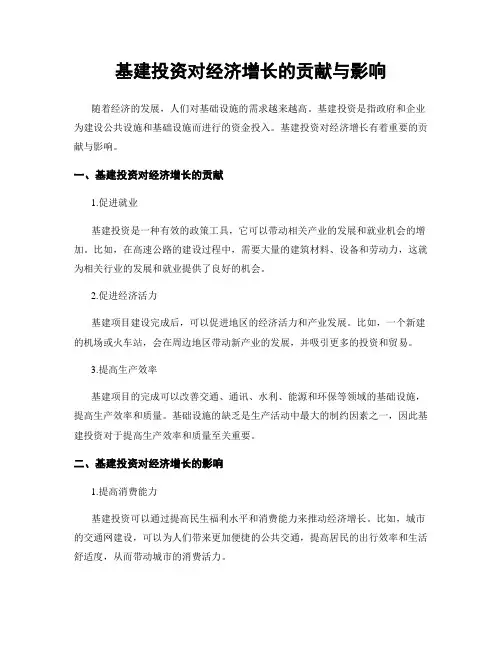 基建投资对经济增长的贡献与影响

随着经济的发展，人们对基础设施的需求越来越高。基建投资是指政府和企业为建设公共设施和基础设施而进行的资金投入。基建投资对经济增长有着重要的贡献与影响。

一、基建投资对经济增长的贡献

1.促进就业

基建投资是一种有效的政策工具，它可以带动相关产业的发展和就业机会的增加。比如，在高速公路的建设过程中，需要大量的建筑材料、设备和劳动力，这就为相关行业的发展和就业提供了良好的机会。

2.促进经济活力

基建项目建设完成后，可以促进地区的经济活力和产业发展。比如，一个新建的机场或火车站，会在周边地区带动新产业的发展，并吸引更多的投资和贸易。

3.提高生产效率

基建项目的完成可以改善交通、通讯、水利、能源和环保等领域的基础设施，提高生产效率和质量。基础设施的缺乏是生产活动中最大的制约因素之一，因此基建投资对于提高生产效率和质量至关重要。

二、基建投资对经济增长的影响

1.提高消费能力

基建投资可以通过提高民生福利水平和消费能力来推动经济增长。比如，城市的交通网建设，可以为人们带来更加便捷的公共交通，提高居民的出行效率和生活舒适度，从而带动城市的消费活力。